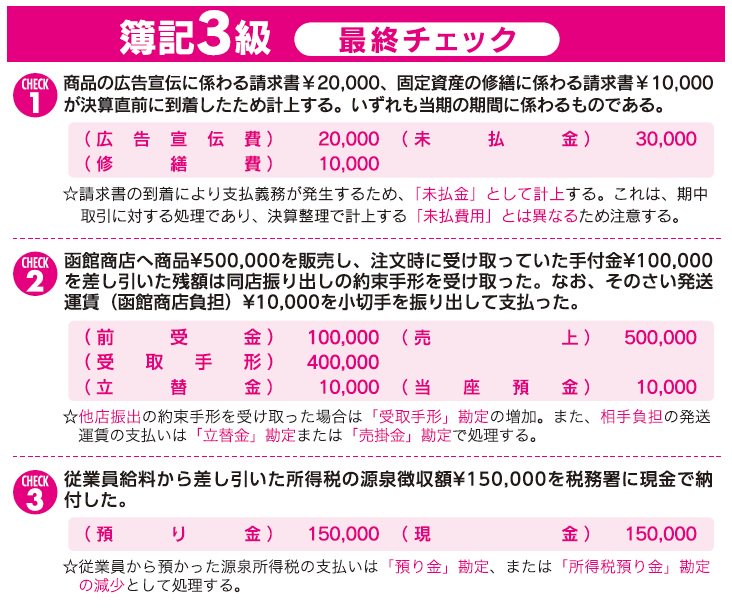 簿記3級　最終チェック

CHECK 1
商品の広告宣伝に係わる請求書￥20,000、固定資産の修繕に係わる請求書￥10,000が決算直前に到着したため計上する。いずれも当期の期間に係わるものである。

| （広告宣伝費） | 20,000 | （未払金） | 30,000 |
|---|---|---|---|
| （修繕費） | 10,000 | | |

☆請求書の到着により支払義務が発生するため、「未払金」として計上する。これは、期中取引に対する処理であり、決算整理で計上する「未払費用」とは異なるため注意する。

CHECK 2
函館商店へ商品¥500,000を販売し、注文時に受け取っていた手付金¥100,000を差し引いた残額は同店振り出しの約束手形を受け取った。なお、そのさい発送運賃（函館商店負担）¥10,000を小切手を振り出して支払った。

| （前受金） | 100,000 | （売上） | 500,000 |
|---|---|---|---|
| （受取手形） | 400,000 | | |
| （立替金） | 10,000 | （当座預金） | 10,000 |

☆他店振出の約束手形を受け取った場合は「受取手形」勘定の増加。また、相手負担の発送運賃の支払いは「立替金」勘定または「売掛金」勘定で処理する。

CHECK 3
従業員給料から差し引いた所得税の源泉徴収額¥150,000を税務署に現金で納付した。

| （預り金） | 150,000 | （現金） | 150,000 |
|---|---|---|---|

☆従業員から預かった源泉所得税の支払いは「預り金」勘定、または「所得税預り金」勘定の減少として処理する。